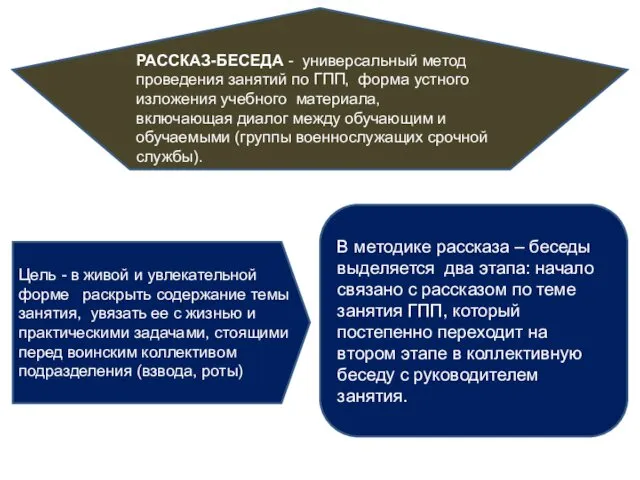 РАССКАЗ-БЕСЕДА - универсальный метод проведения занятий по ГПП, форма устного изложения учебного материала, включающая диалог между обучающим и обучаемыми (группы военнослужащих срочной службы).

Цель - в живой и увлекательной форме раскрыть содержание темы занятия, увязать ее с жизнью и практическими задачами, стоящими перед воинским коллективом подразделения (взвода, роты)

В методике рассказа – беседы выделяется два этапа: начало связано с рассказом по теме занятия ГПП, который постепенно переходит на втором этапе в коллективную беседу с руководителем занятия.